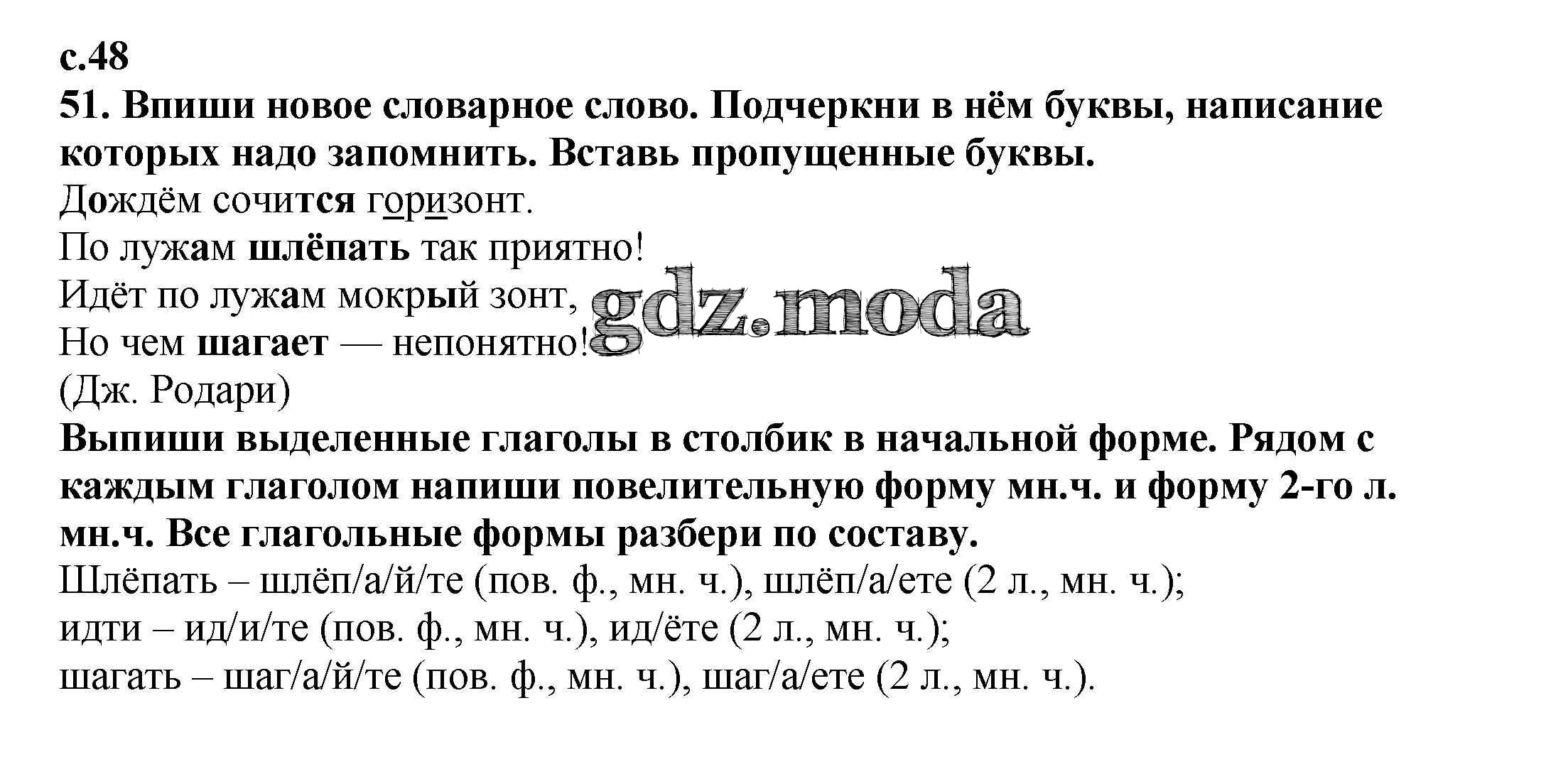 с.48

51. Впиши новое словарное слово. Подчеркни в нём буквы, написание которых надо запомнить. Вставь пропущенные буквы.

Дождём сочится горизонт.
По лужам шлёпать так приятно!
Идёт по лужам мокрый зонт,
Но чем шагает — непонятно!
(Дж. Родари)

Выпиши выделенные глаголы в столбик в начальной форме. Рядом с каждым глаголом напиши повелительную форму мн.ч. и форму 2-го л. мн.ч. Все глагольные формы разбери по составу.

Шлёпать – шлёп/а/й/те (пов. ф., мн. ч.), шлёп/а/ете (2 л., мн. ч.);
идти – ид/и/те (пов. ф., мн. ч.), ид/ёте (2 л., мн. ч.);
шагать – шаг/а/й/те (пов. ф., мн. ч.), шаг/а/ете (2 л., мн. ч.).

gdz.moda